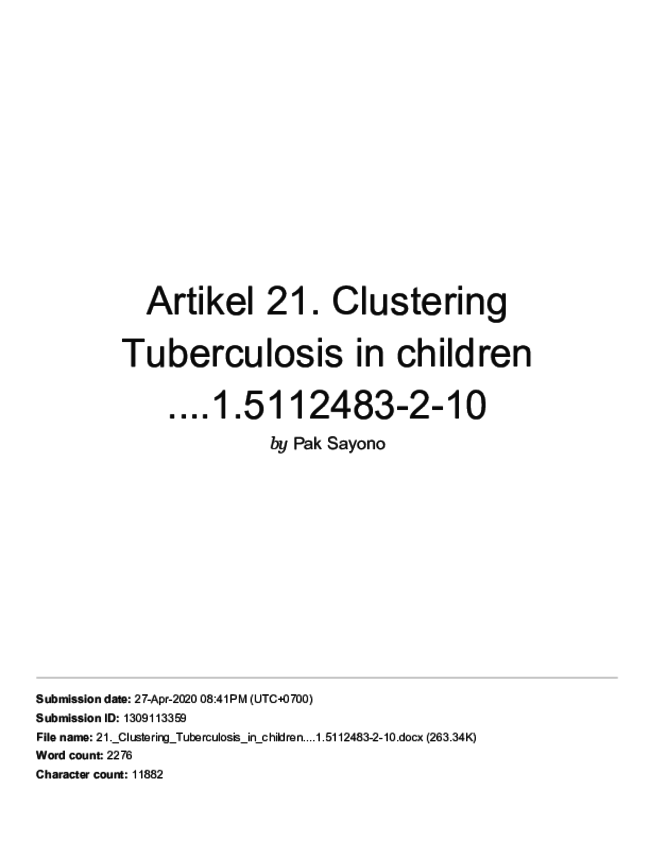 Artikel 21. Clustering Tuberculosis in children ....1.5112483-2-10

by Pak Sayono

Submission date: 27-Apr-2020 08:41PM (UTC+0700)
Submission ID: 1309113359
File name: 21._Clustering_Tuberculosis_in_children....1.5112483-2-10.docx (263.34K)
Word count: 2276
Character count: 11882